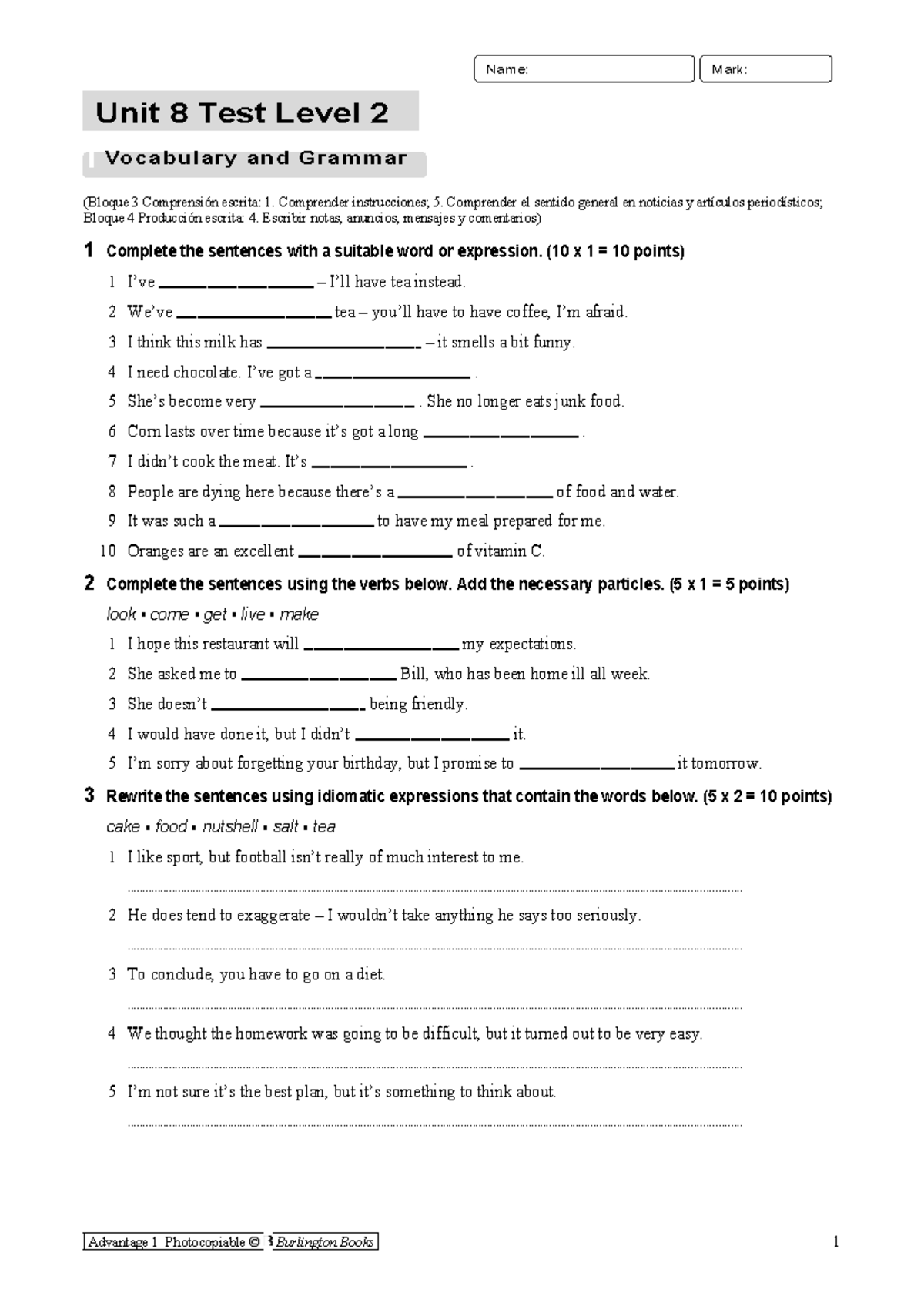 Name:
Mark:

Unit 8 Test Level 2

Vocabulary and Grammar

(Bloque 3 Comprensión escrita: 1. Comprender instrucciones; 5. Comprender el sentido general en noticias y artículos periodísticos; Bloque 4 Producción escrita: 4. Escribir notas, anuncios, mensajes y comentarios)

1 Complete the sentences with a suitable word or expression. (10 x 1 = 10 points)

1 I've ____ – I'll have tea instead.
2 We've ____ tea – you'll have to have coffee, I'm afraid.
3 I think this milk has ____ – it smells a bit funny.
4 I need chocolate. I've got a ____ .
5 She's become very ____ . She no longer eats junk food.
6 Corn lasts over time because it's got a long ____ .
7 I didn't cook the meat. It's ____ .
8 People are dying here because there's a ____ of food and water.
9 It was such a ____ to have my meal prepared for me.
10 Oranges are an excellent ____ of vitamin C.

2 Complete the sentences using the verbs below. Add the necessary particles. (5 x 1 = 5 points)

look • come • get • live • make

1 I hope this restaurant will ____ my expectations.
2 She asked me to ____ Bill, who has been home ill all week.
3 She doesn't ____ being friendly.
4 I would have done it, but I didn't ____ it.
5 I'm sorry about forgetting your birthday, but I promise to ____ it tomorrow.

3 Rewrite the sentences using idiomatic expressions that contain the words below. (5 x 2 = 10 points)

cake • food • nutshell • salt • tea

1 I like sport, but football isn't really of much interest to me.
____
2 He does tend to exaggerate – I wouldn't take anything he says too seriously.
____
3 To conclude, you have to go on a diet.
____
4 We thought the homework was going to be difficult, but it turned out to be very easy.
____
5 I'm not sure it's the best plan, but it's something to think about.
____

Advantage 1 Photocopiable © Burlington Books
1